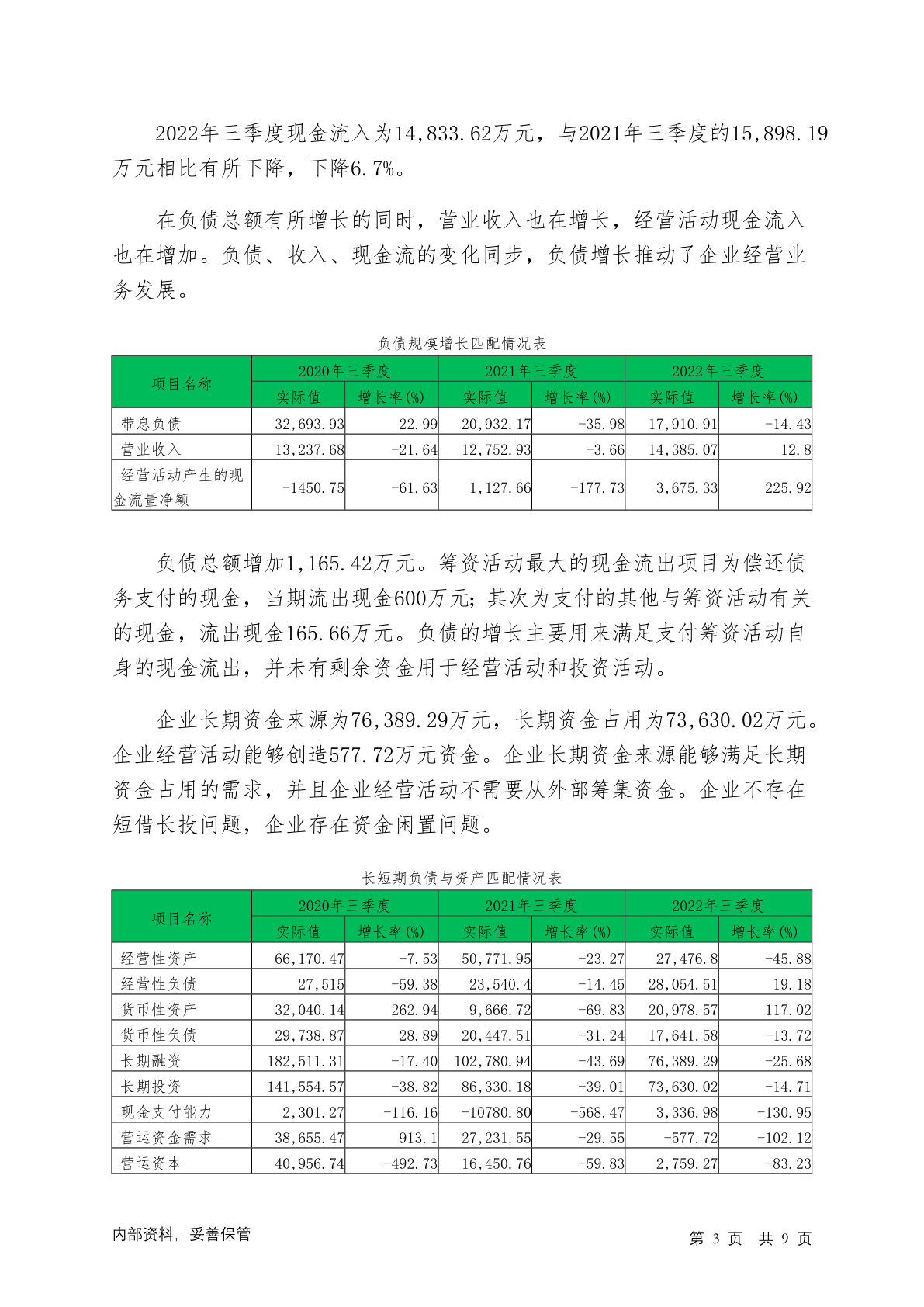 2022年三季度现金流入为14,833.62万元，与2021年三季度的15,898.19万元相比有所下降，下降6.7%。

在负债总额有所增长的同时，营业收入也在增长，经营活动现金流入也在增加。负债、收入、现金流的变化同步，负债增长推动了企业经营业务发展。

负债规模增长匹配情况表

| 项目名称 | 2020年三季度 实际值 | 2020年三季度 增长率(%) | 2021年三季度 实际值 | 2021年三季度 增长率(%) | 2022年三季度 实际值 | 2022年三季度 增长率(%) |
|---|---|---|---|---|---|---|
| 带息负债 | 32,693.93 | 22.99 | 20,932.17 | -35.98 | 17,910.91 | -14.43 |
| 营业收入 | 13,237.68 | -21.64 | 12,752.93 | -3.66 | 14,385.07 | 12.8 |
| 经营活动产生的现金流量净额 | -1450.75 | -61.63 | 1,127.66 | -177.73 | 3,675.33 | 225.92 |

负债总额增加1,165.42万元。筹资活动最大的现金流出项目为偿还债务支付的现金，当期流出现金600万元；其次为支付的其他与筹资活动有关的现金，流出现金165.66万元。负债的增长主要用来满足支付筹资活动自身的现金流出，并未有剩余资金用于经营活动和投资活动。

企业长期资金来源为76,389.29万元，长期资金占用为73,630.02万元。企业经营活动能够创造577.72万元资金。企业长期资金来源能够满足长期资金占用的需求，并且企业经营活动不需要从外部筹集资金。企业不存在短借长投问题，企业存在资金闲置问题。

长短期负债与资产匹配情况表

| 项目名称 | 2020年三季度 实际值 | 2020年三季度 增长率(%) | 2021年三季度 实际值 | 2021年三季度 增长率(%) | 2022年三季度 实际值 | 2022年三季度 增长率(%) |
|---|---|---|---|---|---|---|
| 经营性资产 | 66,170.47 | -7.53 | 50,771.95 | -23.27 | 27,476.8 | -45.88 |
| 经营性负债 | 27,515 | -59.38 | 23,540.4 | -14.45 | 28,054.51 | 19.18 |
| 货币性资产 | 32,040.14 | 262.94 | 9,666.72 | -69.83 | 20,978.57 | 117.02 |
| 货币性负债 | 29,738.87 | 28.89 | 20,447.51 | -31.24 | 17,641.58 | -13.72 |
| 长期融资 | 182,511.31 | -17.40 | 102,780.94 | -43.69 | 76,389.29 | -25.68 |
| 长期投资 | 141,554.57 | -38.82 | 86,330.18 | -39.01 | 73,630.02 | -14.71 |
| 现金支付能力 | 2,301.27 | -116.16 | -10780.80 | -568.47 | 3,336.98 | -130.95 |
| 营运资金需求 | 38,655.47 | 913.1 | 27,231.55 | -29.55 | -577.72 | -102.12 |
| 营运资本 | 40,956.74 | -492.73 | 16,450.76 | -59.83 | 2,759.27 | -83.23 |

内部资料，妥善保管

第 3 页 共 9 页